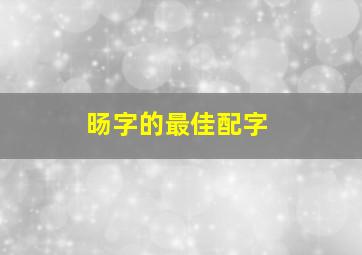 旸字的最佳配字